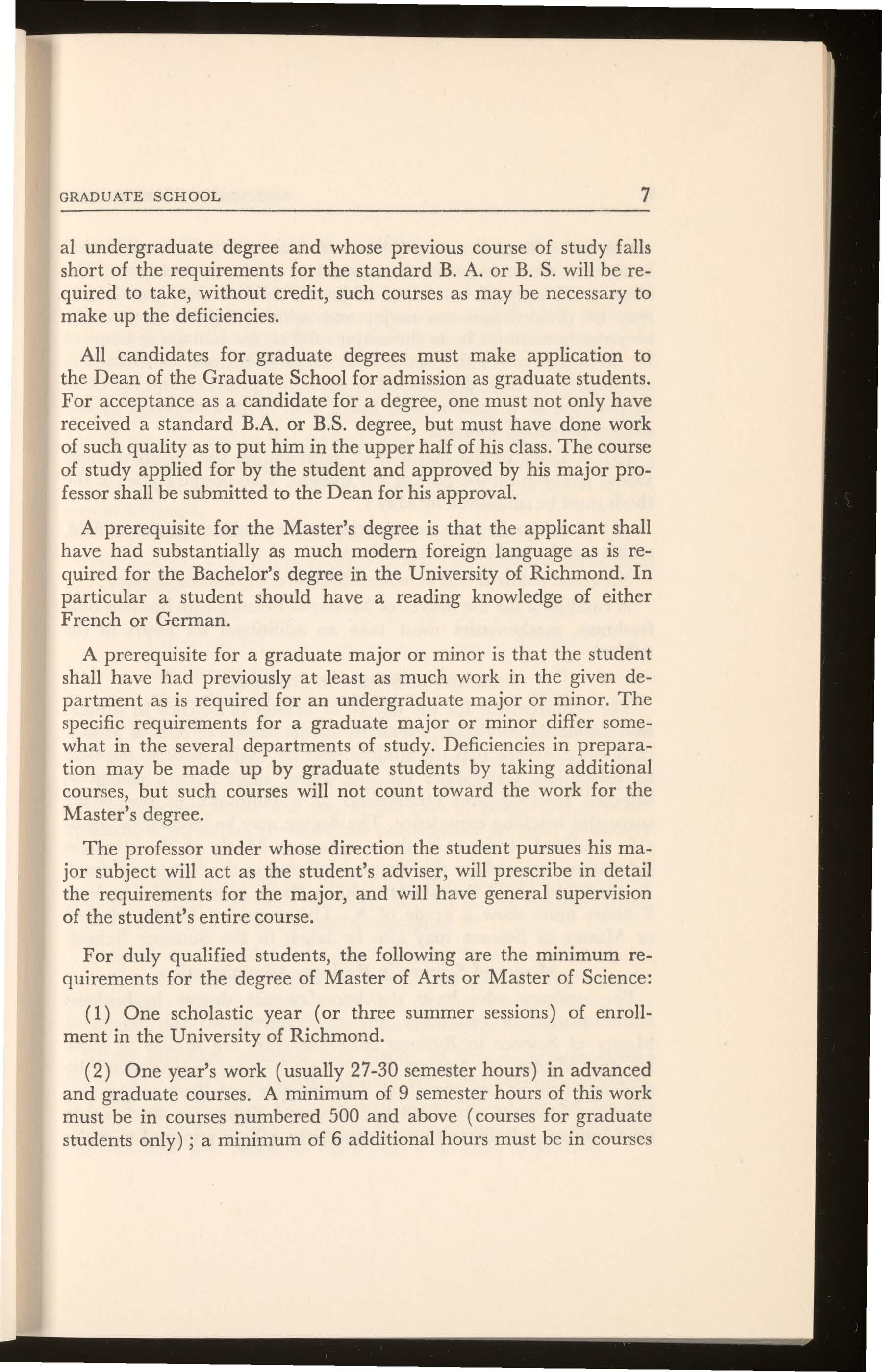 GRADUATE SCHOOL 7

al undergraduate degree and whose previous course of study falls short of the requirements for the standard B. A. or B. S. will be required to take, without credit, such courses as may be necessary to make up the deficiencies.

All candidates for graduate degrees must make application to the Dean of the Graduate School for admission as graduate students. For acceptance as a candidate for a degree, one must not only have received a standard B.A. or B.S. degree, but must have done work of such quality as to put him in the upper half of his class. The course of study applied for by the student and approved by his major professor shall be submitted to the Dean for his approval.

A prerequisite for the Master's degree is that the applicant shall have had substantially as much modern foreign language as is required for the Bachelor's degree in the University of Richmond. In particular a student should have a reading knowledge of either French or German.

A prerequisite for a graduate major or minor is that the student shall have had previously at least as much work in the given department as is required for an undergraduate major or minor. The specific requirements for a graduate major or minor differ somewhat in the several departments of study. Deficiencies in preparation may be made up by graduate students by taking additional courses, but such courses will not count toward the work for the Master's degree.

The professor under whose direction the student pursues his major subject will act as the student's adviser, will prescribe in detail the requirements for the major, and will have general supervision of the student's entire course.

For duly qualified students, the following are the minimum requirements for the degree of Master of Arts or Master of Science:

(1) One scholastic year (or three summer sessions) of enrollment in the University of Richmond.

(2) One year's work (usually 27-30 semester hours) in advanced and graduate courses. A minimum of 9 semester hours of this work must be in courses numbered 500 and above (courses for graduate students only); a minimum of 6 additional hours must be in courses